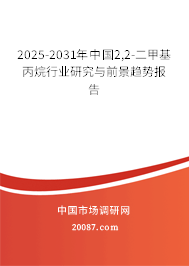 2025-2031年中国2,2-二甲基丙烷行业研究与前景趋势报告

中国市场调研网

20087.com